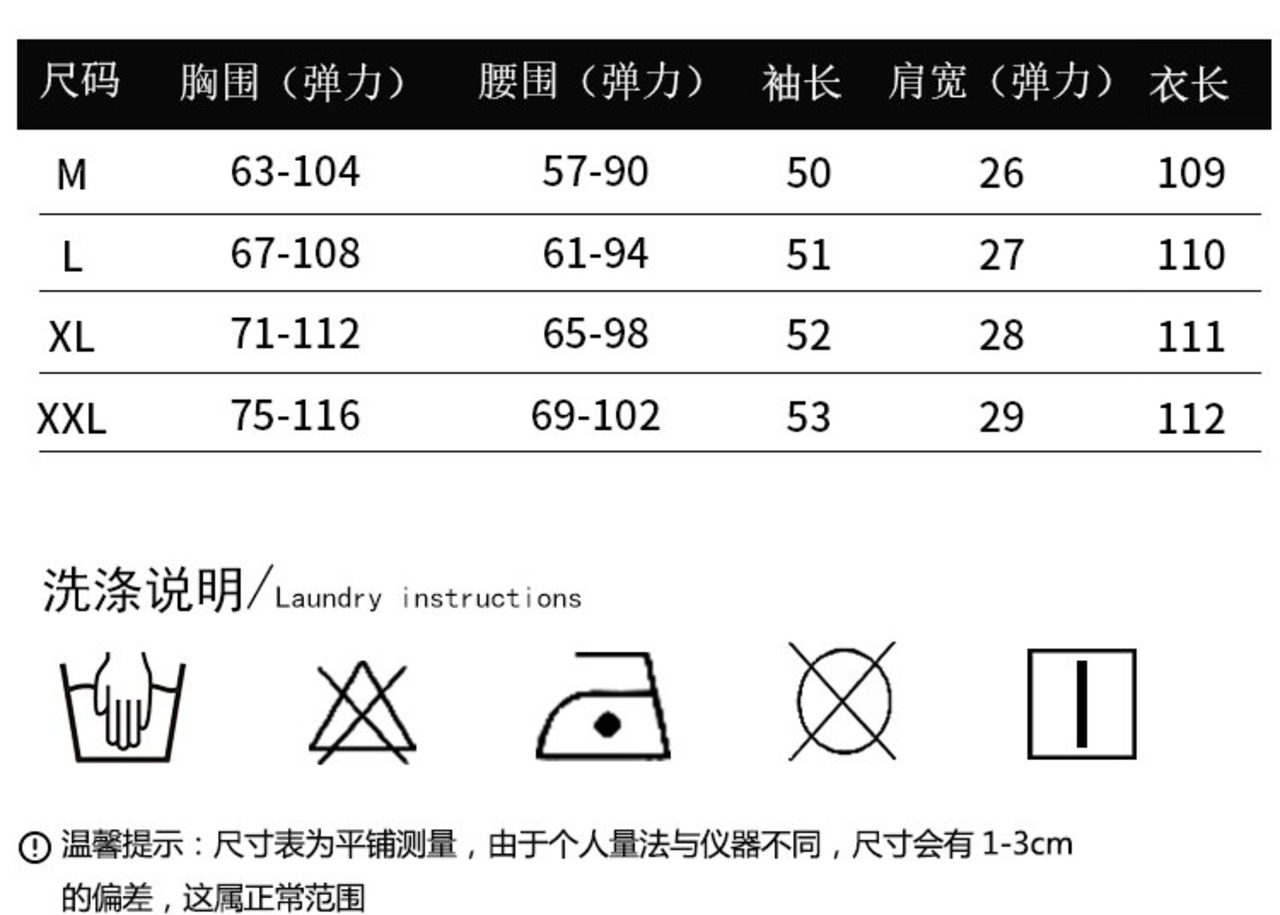 | 尺码 | 胸围（弹力） | 腰围（弹力） | 袖长 | 肩宽（弹力） | 衣长 |
|---|---|---|---|---|---|
| M | 63-104 | 57-90 | 50 | 26 | 109 |
| L | 67-108 | 61-94 | 51 | 27 | 110 |
| XL | 71-112 | 65-98 | 52 | 28 | 111 |
| XXL | 75-116 | 69-102 | 53 | 29 | 112 |

洗涤说明/Laundry instructions

温馨提示：尺寸表为平铺测量，由于个人量法与仪器不同，尺寸会有1-3cm的偏差，这属正常范围